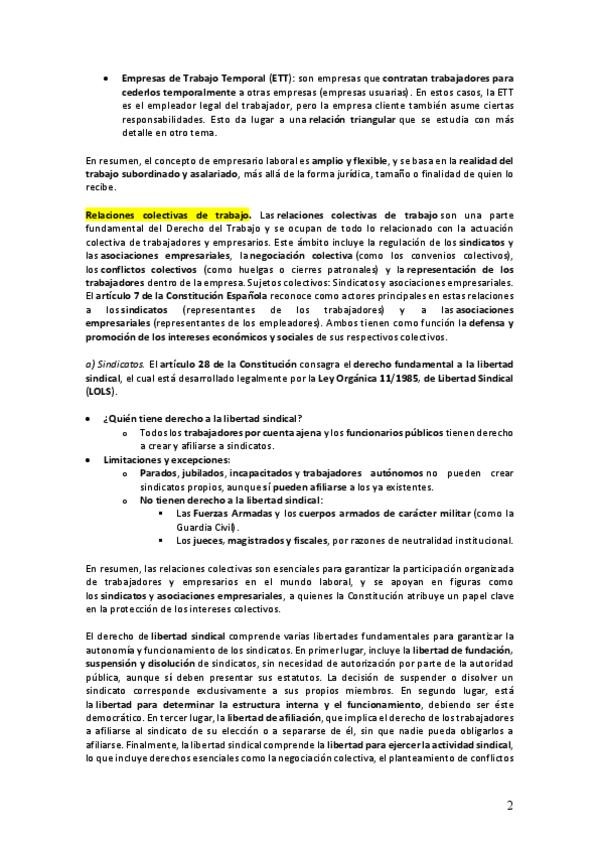 • Empresas de Trabajo Temporal (ETT): son empresas que contratan trabajadores para cederlos temporalmente a otras empresas (empresas usuarias). En estos casos, la ETT es el empleador legal del trabajador, pero la empresa cliente también asume ciertas responsabilidades. Esto da lugar a una relación triangular que se estudia con más detalle en otro tema.

En resumen, el concepto de empresario laboral es amplio y flexible, y se basa en la realidad del trabajo subordinado y asalariado, más allá de la forma jurídica, tamaño o finalidad de quien lo recibe.

Relaciones colectivas de trabajo. Las relaciones colectivas de trabajo son una parte fundamental del Derecho del Trabajo y se ocupan de todo lo relacionado con la actuación colectiva de trabajadores y empresarios. Este ámbito incluye la regulación de los sindicatos y las asociaciones empresariales, la negociación colectiva (como los convenios colectivos), los conflictos colectivos (como huelgas o cierres patronales) y la representación de los trabajadores dentro de la empresa. Sujetos colectivos: Sindicatos y asociaciones empresariales. El artículo 7 de la Constitución Española reconoce como actores principales en estas relaciones a los sindicatos (representantes de los trabajadores) y a las asociaciones empresariales (representantes de los empleadores). Ambos tienen como función la defensa y promoción de los intereses económicos y sociales de sus respectivos colectivos.

a) Sindicatos. El artículo 28 de la Constitución consagra el derecho fundamental a la libertad sindical, el cual está desarrollado legalmente por la Ley Orgánica 11/1985, de Libertad Sindical (LOLS).

• ¿Quién tiene derecho a la libertad sindical?
  o Todos los trabajadores por cuenta ajena y los funcionarios públicos tienen derecho a crear y afiliarse a sindicatos.
• Limitaciones y excepciones:
  o Parados, jubilados, incapacitados y trabajadores autónomos no pueden crear sindicatos propios, aunque sí pueden afiliarse a los ya existentes.
  o No tienen derecho a la libertad sindical:
    ▪ Las Fuerzas Armadas y los cuerpos armados de carácter militar (como la Guardia Civil).
    ▪ Los jueces, magistrados y fiscales, por razones de neutralidad institucional.

En resumen, las relaciones colectivas son esenciales para garantizar la participación organizada de trabajadores y empresarios en el mundo laboral, y se apoyan en figuras como los sindicatos y asociaciones empresariales, a quienes la Constitución atribuye un papel clave en la protección de los intereses colectivos.

El derecho de libertad sindical comprende varias libertades fundamentales para garantizar la autonomía y funcionamiento de los sindicatos. En primer lugar, incluye la libertad de fundación, suspensión y disolución de sindicatos, sin necesidad de autorización por parte de la autoridad pública, aunque sí deben presentar sus estatutos. La decisión de suspender o disolver un sindicato corresponde exclusivamente a sus propios miembros. En segundo lugar, está la libertad para determinar la estructura interna y el funcionamiento, debiendo ser éste democrático. En tercer lugar, la libertad de afiliación, que implica el derecho de los trabajadores a afiliarse al sindicato de su elección o a separarse de él, sin que nadie pueda obligarlos a afiliarse. Finalmente, la libertad sindical comprende la libertad para ejercer la actividad sindical, lo que incluye derechos esenciales como la negociación colectiva, el planteamiento de conflictos

2